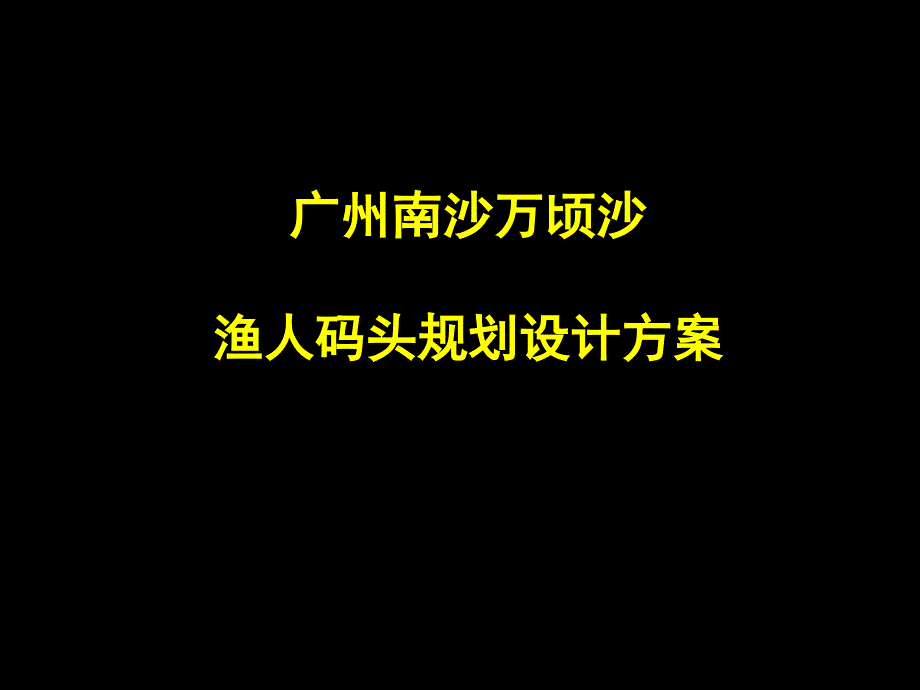 广州南沙万顷沙

渔人码头规划设计方案